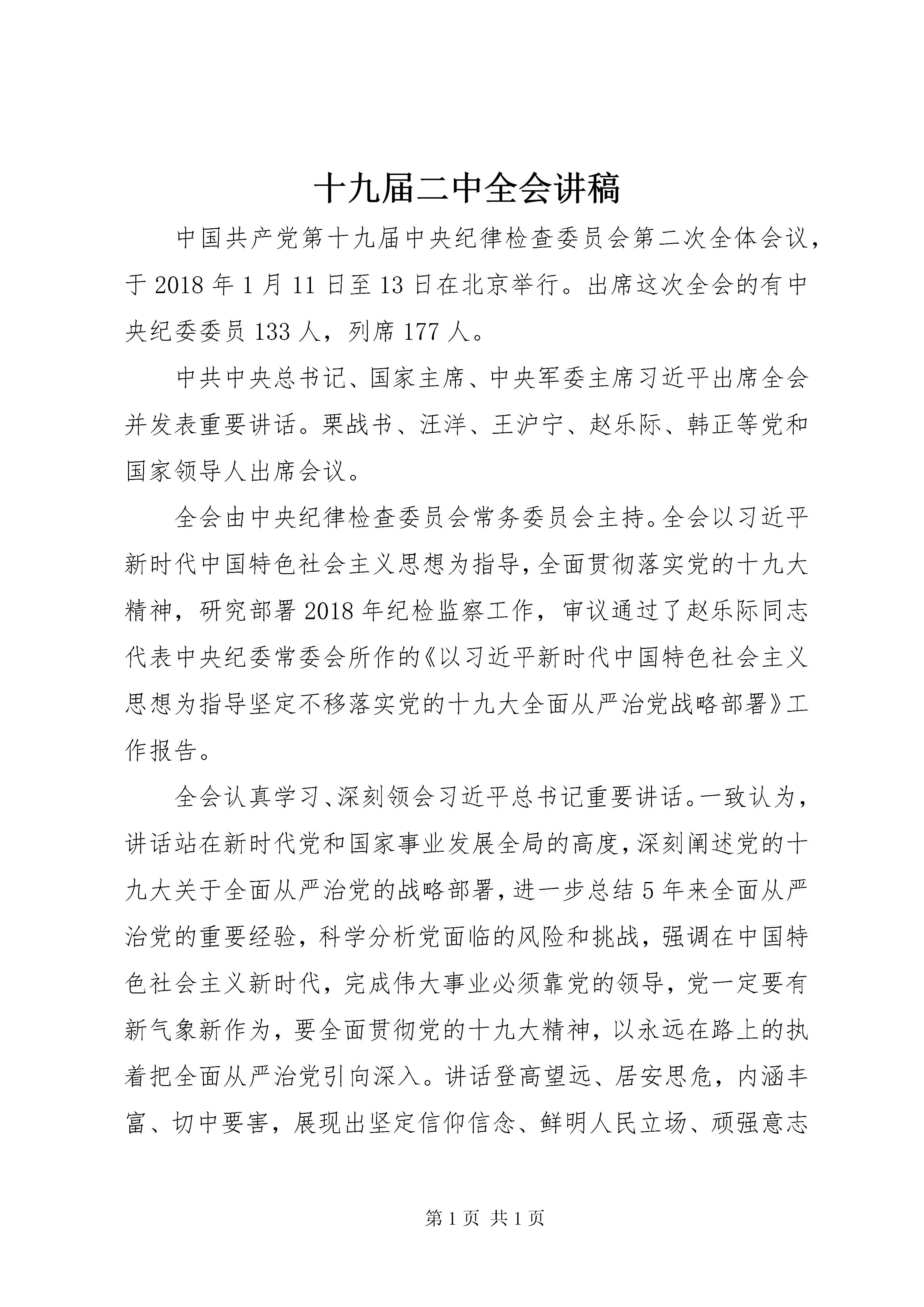 十九届二中全会讲稿

中国共产党第十九届中央纪律检查委员会第二次全体会议，于2018年1月11日至13日在北京举行。出席这次全会的有中央纪委委员133人，列席177人。

中共中央总书记、国家主席、中央军委主席习近平出席全会并发表重要讲话。栗战书、汪洋、王沪宁、赵乐际、韩正等党和国家领导人出席会议。

全会由中央纪律检查委员会常务委员会主持。全会以习近平新时代中国特色社会主义思想为指导，全面贯彻落实党的十九大精神，研究部署2018年纪检监察工作，审议通过了赵乐际同志代表中央纪委常委会所作的《以习近平新时代中国特色社会主义思想为指导坚定不移落实党的十九大全面从严治党战略部署》工作报告。

全会认真学习、深刻领会习近平总书记重要讲话。一致认为，讲话站在新时代党和国家事业发展全局的高度，深刻阐述党的十九大关于全面从严治党的战略部署，进一步总结5年来全面从严治党的重要经验，科学分析党面临的风险和挑战，强调在中国特色社会主义新时代，完成伟大事业必须靠党的领导，党一定要有新气象新作为，要全面贯彻党的十九大精神，以永远在路上的执着把全面从严治党引向深入。讲话登高望远、居安思危，内涵丰富、切中要害，展现出坚定信仰信念、鲜明人民立场、顽强意志

第1页 共1页